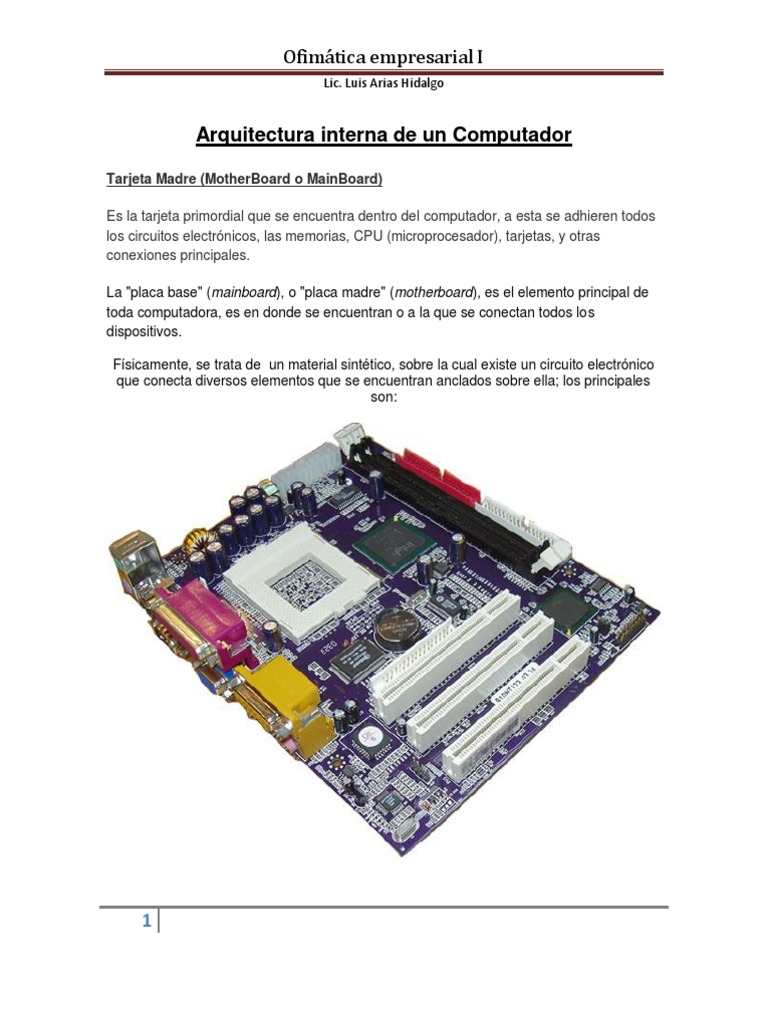 Ofimática empresarial I

Lic. Luis Arias Hidalgo

Arquitectura interna de un Computador

Tarjeta Madre (MotherBoard o MainBoard)

Es la tarjeta primordial que se encuentra dentro del computador, a esta se adhieren todos los circuitos electrónicos, las memorias, CPU (microprocesador), tarjetas, y otras conexiones principales.

La "placa base" (mainboard), o "placa madre" (motherboard), es el elemento principal de toda computadora, es en donde se encuentran o a la que se conectan todos los dispositivos.

Físicamente, se trata de un material sintético, sobre la cual existe un circuito electrónico que conecta diversos elementos que se encuentran anclados sobre ella; los principales son:

1